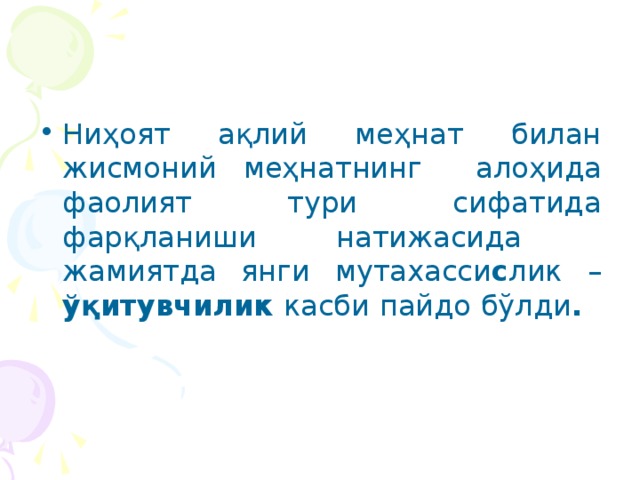 • Ниҳоят ақлий меҳнат билан жисмоний меҳнатнинг алоҳида фаолият тури сифатида фарқланиши натижасида жамиятда янги мутахассислик – ўқитувчилик касби пайдо бўлди.